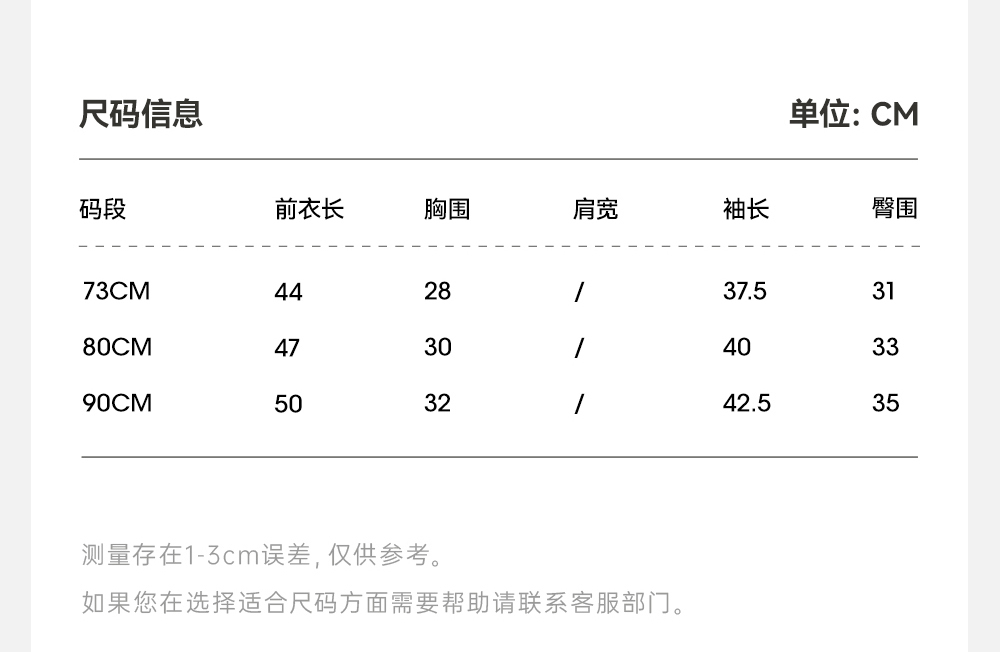 尺码信息 单位: CM

| 码段 | 前衣长 | 胸围 | 肩宽 | 袖长 | 臀围 |
|---|---|---|---|---|---|
| 73CM | 44 | 28 | / | 37.5 | 31 |
| 80CM | 47 | 30 | / | 40 | 33 |
| 90CM | 50 | 32 | / | 42.5 | 35 |

测量存在1-3cm误差，仅供参考。

如果您在选择适合尺码方面需要帮助请联系客服部门。